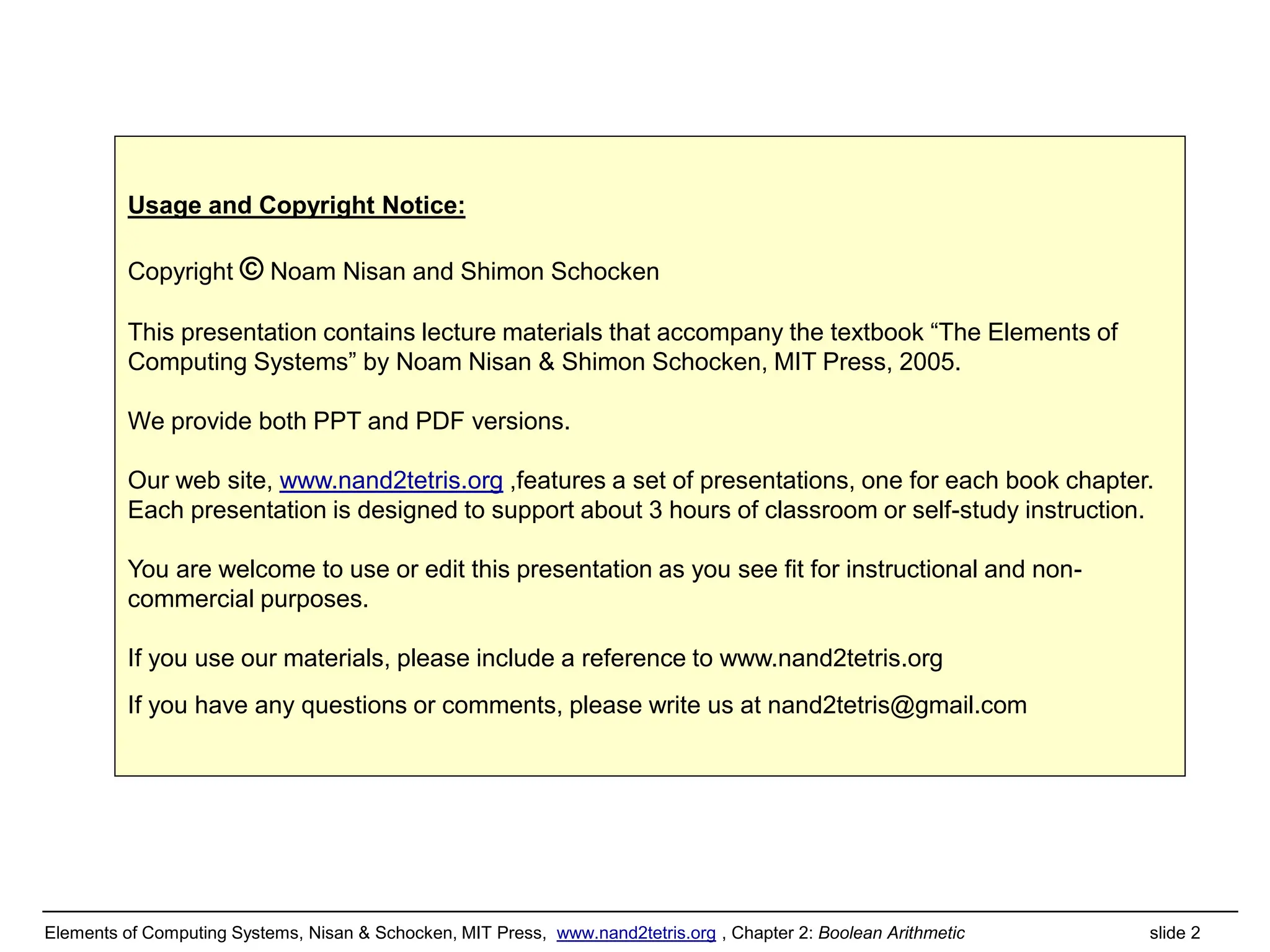 Usage and Copyright Notice:

Copyright © Noam Nisan and Shimon Schocken

This presentation contains lecture materials that accompany the textbook “The Elements of Computing Systems” by Noam Nisan & Shimon Schocken, MIT Press, 2005.

We provide both PPT and PDF versions.

Our web site, www.nand2tetris.org ,features a set of presentations, one for each book chapter. Each presentation is designed to support about 3 hours of classroom or self-study instruction.

You are welcome to use or edit this presentation as you see fit for instructional and non-commercial purposes.

If you use our materials, please include a reference to www.nand2tetris.org

If you have any questions or comments, please write us at nand2tetris@gmail.com

Elements of Computing Systems, Nisan & Schocken, MIT Press, www.nand2tetris.org , Chapter 2: Boolean Arithmetic slide 2